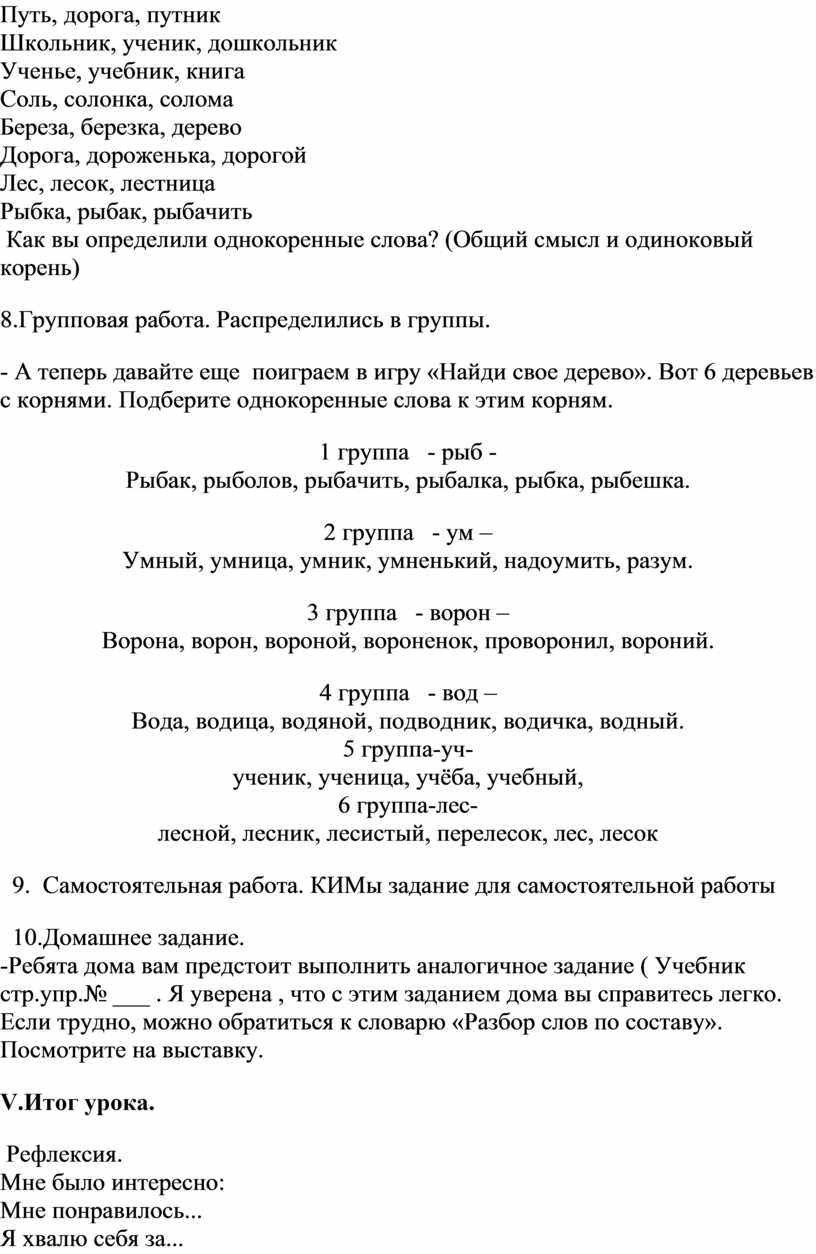 Путь, дорога, путник
Школьник, ученик, дошкольник
Ученье, учебник, книга
Соль, солонка, солома
Береза, березка, дерево
Дорога, дороженька, дорогой
Лес, лесок, лестница
Рыбка, рыбак, рыбачить
Как вы определили однокоренные слова? (Общий смысл и одиноковый корень)

8.Групповая работа. Распределились в группы.

- А теперь давайте еще поиграем в игру «Найди свое дерево». Вот 6 деревьев с корнями. Подберите однокоренные слова к этим корням.

1 группа - рыб -
Рыбак, рыболов, рыбачить, рыбалка, рыбка, рыбешка.

2 группа - ум –
Умный, умница, умник, умненький, надоумить, разум.

3 группа - ворон –
Ворона, ворон, вороной, вороненок, проворонил, вороний.

4 группа - вод –
Вода, водица, водяной, подводник, водичка, водный.
5 группа-уч-
ученик, ученица, учёба, учебный,
6 группа-лес-
лесной, лесник, лесистый, перелесок, лес, лесок

9. Самостоятельная работа. КИМы задание для самостоятельной работы

10.Домашнее задание.
-Ребята дома вам предстоит выполнить аналогичное задание ( Учебник стр.упр.№ ___ . Я уверена , что с этим заданием дома вы справитесь легко. Если трудно, можно обратиться к словарю «Разбор слов по составу». Посмотрите на выставку.

V.Итог урока.

Рефлексия.
Мне было интересно:
Мне понравилось...
Я хвалю себя за...